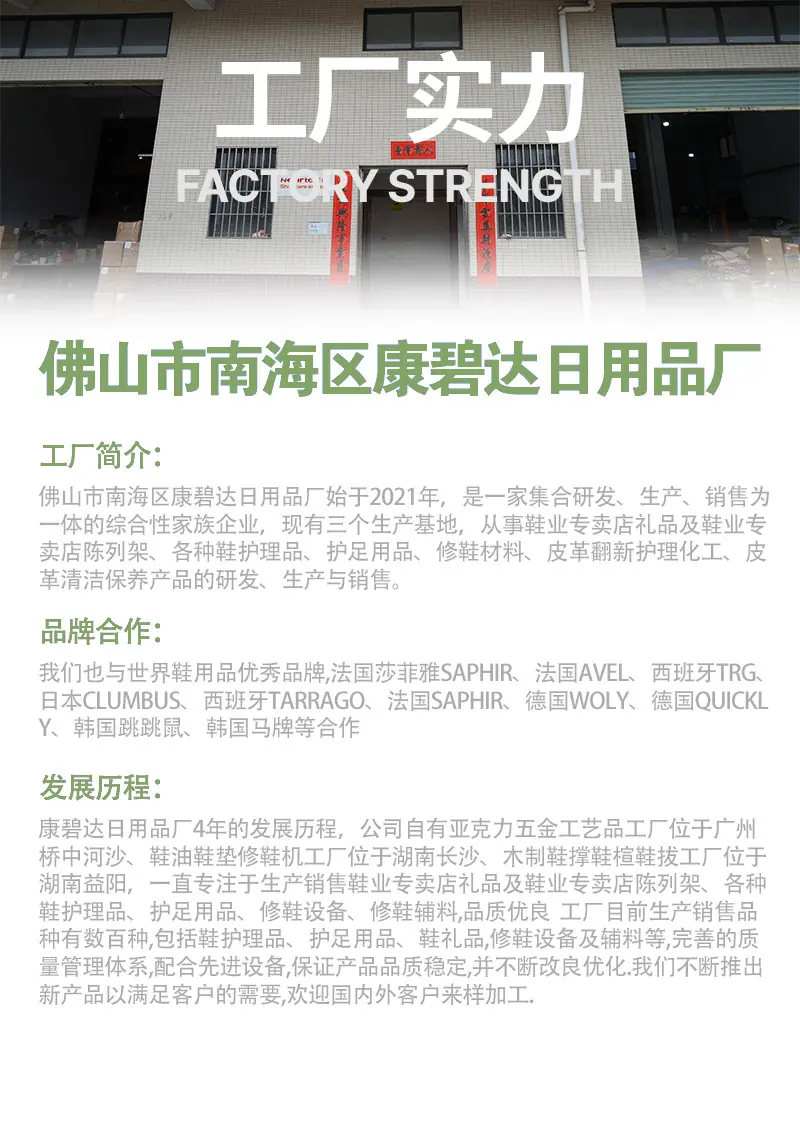 工厂实力
FACTORY STRENGTH

佛山市南海区康碧达日用品厂

工厂简介：

佛山市南海区康碧达日用品厂始于2021年，是一家集合研发、生产、销售为一体的综合性家族企业，现有三个生产基地，从事鞋业专卖店礼品及鞋业专卖店陈列架、各种鞋护理品、护足用品、修鞋材料、皮革翻新护理化工、皮革清洁保养产品的研发、生产与销售。

品牌合作：

我们也与世界鞋用品优秀品牌,法国莎菲雅SAPHIR、法国AVEL、西班牙TRG、日本CLUMBUS、西班牙TARRAGO、法国SAPHIR、德国WOLY、德国QUICKLY、韩国跳跳鼠、韩国马牌等合作

发展历程：

康碧达日用品厂4年的发展历程，公司自有亚克力五金工艺品工厂位于广州桥中河沙、鞋油鞋垫修鞋机工厂位于湖南长沙、木制鞋撑鞋楦鞋拔工厂位于湖南益阳，一直专注于生产销售鞋业专卖店礼品及鞋业专卖店陈列架、各种鞋护理品、护足用品、修鞋设备、修鞋辅料,品质优良 工厂目前生产销售品种有数百种,包括鞋护理品、护足用品、鞋礼品,修鞋设备及辅料等,完善的质量管理体系,配合先进设备,保证产品品质稳定,并不断改良优化.我们不断推出新产品以满足客户的需要,欢迎国内外客户来样加工.